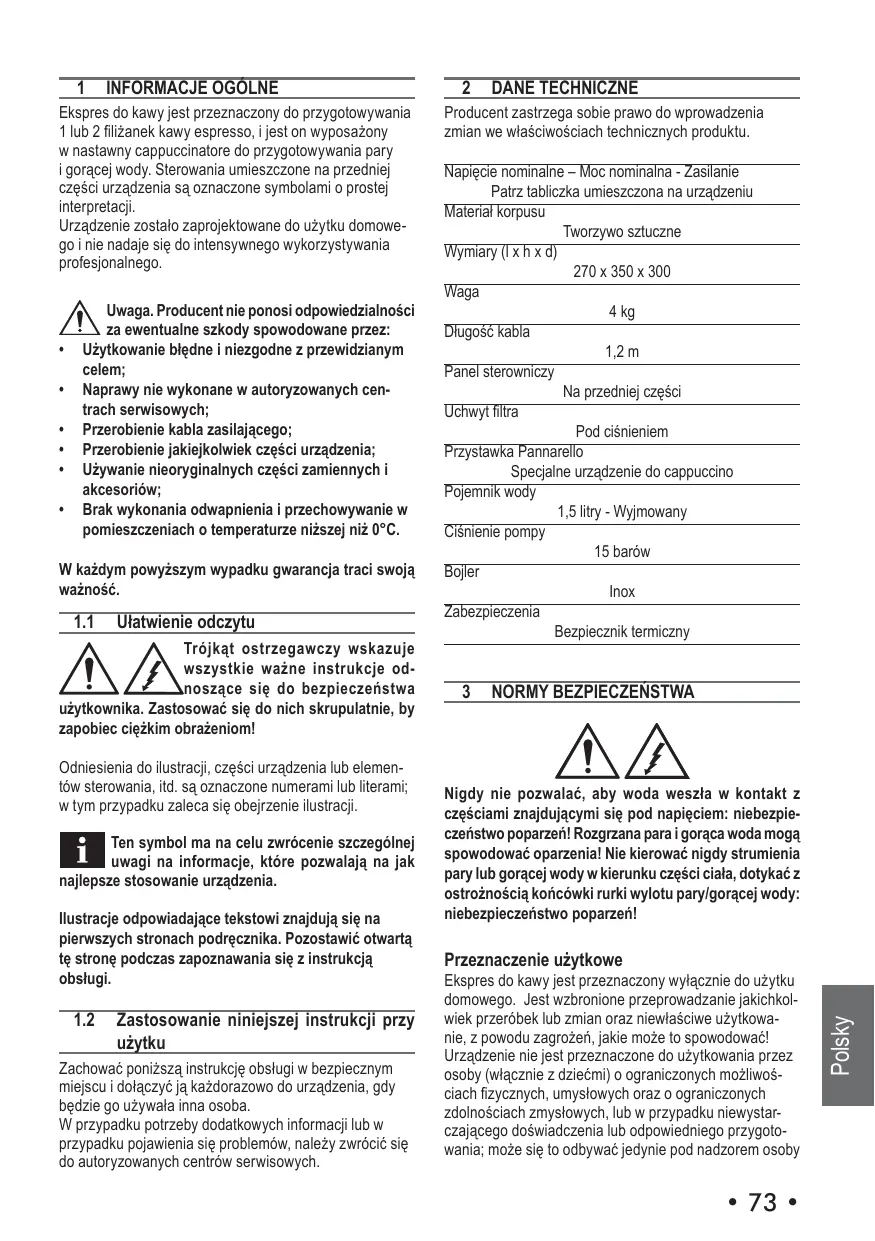 1 INFORMACJE OGÓLNE

Ekspres do kawy jest przeznaczony do przygotowywania 1 lub 2 filiżanek kawy espresso, i jest on wyposażony w nastawny cappuccinatore do przygotowywania pary i gorącej wody. Sterowania umieszczone na przedniej części urządzenia są oznaczone symbolami o prostej interpretacji.
Urządzenie zostało zaprojektowane do użytku domowego i nie nadaje się do intensywnego wykorzystywania profesjonalnego.

Uwaga. Producent nie ponosi odpowiedzialności za ewentualne szkody spowodowane przez:
• Użytkowanie błędne i niezgodne z przewidzianym celem;
• Naprawy nie wykonane w autoryzowanych centrach serwisowych;
• Przerobienie kabla zasilającego;
• Przerobienie jakiejkolwiek części urządzenia;
• Używanie nieoryginalnych części zamiennych i akcesoriów;
• Brak wykonania odwapnienia i przechowywanie w pomieszczeniach o temperaturze niższej niż 0°C.

W każdym powyższym wypadku gwarancja traci swoją ważność.

1.1 Ułatwienie odczytu

Trójkąt ostrzegawczy wskazuje wszystkie ważne instrukcje odnoszące się do bezpieczeństwa użytkownika. Zastosować się do nich skrupulatnie, by zapobiec ciężkim obrażeniom!

Odniesienia do ilustracji, części urządzenia lub elementów sterowania, itd. są oznaczone numerami lub literami; w tym przypadku zaleca się obejrzenie ilustracji.

Ten symbol ma na celu zwrócenie szczególnej uwagi na informacje, które pozwalają na jak najlepsze stosowanie urządzenia.

Ilustracje odpowiadające tekstowi znajdują się na pierwszych stronach podręcznika. Pozostawić otwartą tę stronę podczas zapoznawania się z instrukcją obsługi.

1.2 Zastosowanie niniejszej instrukcji przy użytku

Zachować poniższą instrukcję obsługi w bezpiecznym miejscu i dołączyć ją każdorazowo do urządzenia, gdy będzie go używała inna osoba.
W przypadku potrzeby dodatkowych informacji lub w przypadku pojawienia się problemów, należy zwrócić się do autoryzowanych centrów serwisowych.

2 DANE TECHNICZNE

Producent zastrzega sobie prawo do wprowadzenia zmian we właściwościach technicznych produktu.

Napięcie nominalne – Moc nominalna - Zasilanie
Patrz tabliczka umieszczona na urządzeniu
Materiał korpusu
Tworzywo sztuczne
Wymiary (l x h x d)
270 x 350 x 300
Waga
4 kg
Długość kabla
1,2 m
Panel sterowniczy
Na przedniej części
Uchwyt filtra
Pod ciśnieniem
Przystawka Pannarello
Specjalne urządzenie do cappuccino
Pojemnik wody
1,5 litry - Wyjmowany
Ciśnienie pompy
15 barów
Bojler
Inox
Zabezpieczenia
Bezpiecznik termiczny

3 NORMY BEZPIECZEŃSTWA

Nigdy nie pozwalać, aby woda weszła w kontakt z częściami znajdującymi się pod napięciem: niebezpieczeństwo poparzeń! Rozgrzana para i gorąca woda mogą spowodować oparzenia! Nie kierować nigdy strumienia pary lub gorącej wody w kierunku części ciała, dotykać z ostrożnością końcówki rurki wylotu pary/gorącej wody: niebezpieczeństwo poparzeń!

Przeznaczenie użytkowe
Ekspres do kawy jest przeznaczony wyłącznie do użytku domowego. Jest wzbronione przeprowadzanie jakichkolwiek przeróbek lub zmian oraz niewłaściwe użytkowanie, z powodu zagrożeń, jakie może to spowodować!
Urządzenie nie jest przeznaczone do użytkowania przez osoby (włącznie z dziećmi) o ograniczonych możliwościach fizycznych, umysłowych oraz o ograniczonych zdolnościach zmysłowych, lub w przypadku niewystarczającego doświadczenia lub odpowiedniego przygotowania; może się to odbywać jedynie pod nadzorem osoby

Polsky

• 73 •